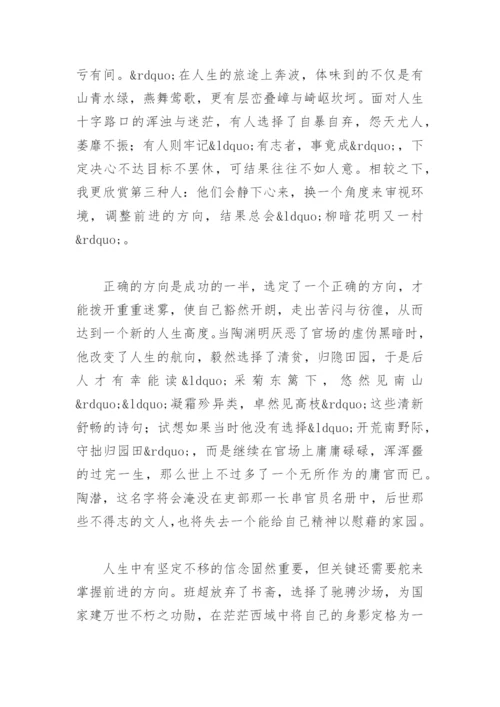 亏有间。&rdquo;在人生的旅途上奔波，体味到的不仅是有山青水绿，燕舞莺歌，更有层峦叠嶂与崎岖坎坷。面对人生十字路口的浑浊与迷茫，有人选择了自暴自弃，怨天尤人，萎靡不振；有人则牢记&ldquo;有志者，事竟成&rdquo;，下定决心不达目标不罢休，可结果往往不如人意。相较之下，我更欣赏第三种人：他们会静下心来，换一个角度来审视环境，调整前进的方向，结果总会&ldquo;柳暗花明又一村&rdquo;。

正确的方向是成功的一半，选定了一个正确的方向，才能拨开重重迷雾，使自己豁然开朗，走出苦闷与彷徨，从而达到一个新的人生高度。当陶渊明厌恶了官场的虚伪黑暗时，他改变了人生的航向，毅然选择了清贫，归隐田园，于是后人才有幸能读&ldquo;采菊东篱下，悠然见南山&rdquo;&ldquo;凝霜殄异类，卓然见高枝&rdquo;这些清新舒畅的诗句；试想如果当时他没有选择&ldquo;开荒南野际，守拙归园田&rdquo;，而是继续在官场上庸庸碌碌，浑浑噩噩的过完一生，那么世上不过多了一个无所作为的庸官而已。陶潜，这名字将会淹没在吏部那一长串官员名册中，后世那些不得志的文人，也将失去一个能给自己精神以慰藉的家园。

人生中有坚定不移的信念固然重要，但关键还需要舵来掌握前进的方向。班超放弃了书斋，选择了驰骋沙场，为国家建万世不朽之功勋，在茫茫西域中将自己的身影定格为一